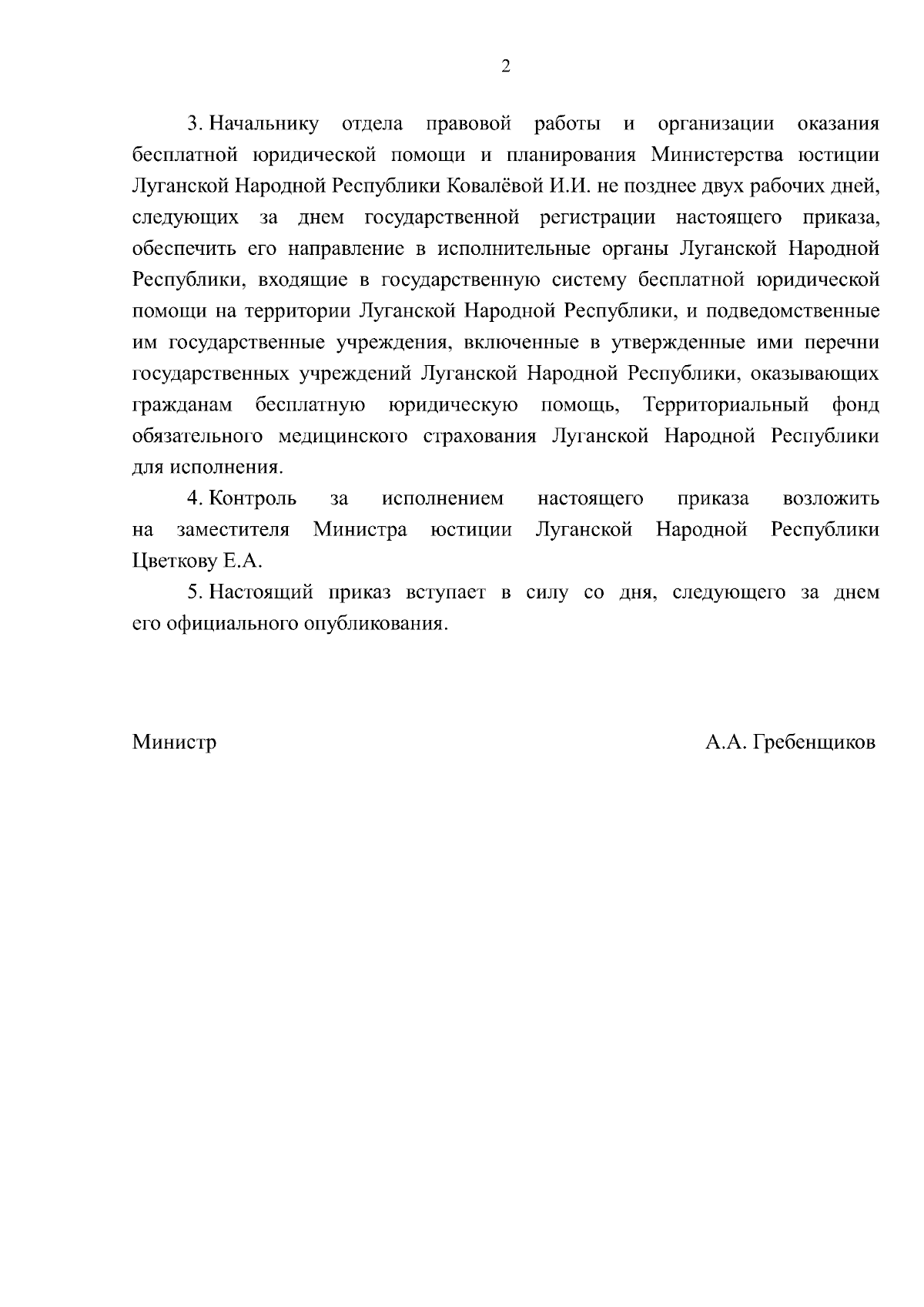 2

3. Начальнику отдела правовой работы и организации оказания бесплатной юридической помощи и планирования Министерства юстиции Луганской Народной Республики Ковалёвой И.И. не позднее двух рабочих дней, следующих за днем государственной регистрации настоящего приказа, обеспечить его направление в исполнительные органы Луганской Народной Республики, входящие в государственную систему бесплатной юридической помощи на территории Луганской Народной Республики, и подведомственные им государственные учреждения, включенные в утвержденные ими перечни государственных учреждений Луганской Народной Республики, оказывающих гражданам бесплатную юридическую помощь, Территориальный фонд обязательного медицинского страхования Луганской Народной Республики для исполнения.

4. Контроль за исполнением настоящего приказа возложить на заместителя Министра юстиции Луганской Народной Республики Цветкову Е.А.

5. Настоящий приказ вступает в силу со дня, следующего за днем его официального опубликования.

Министр

А.А. Гребенщиков